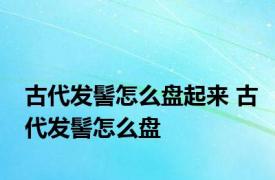 古代发髻怎么盘起来 古代发髻怎么盘